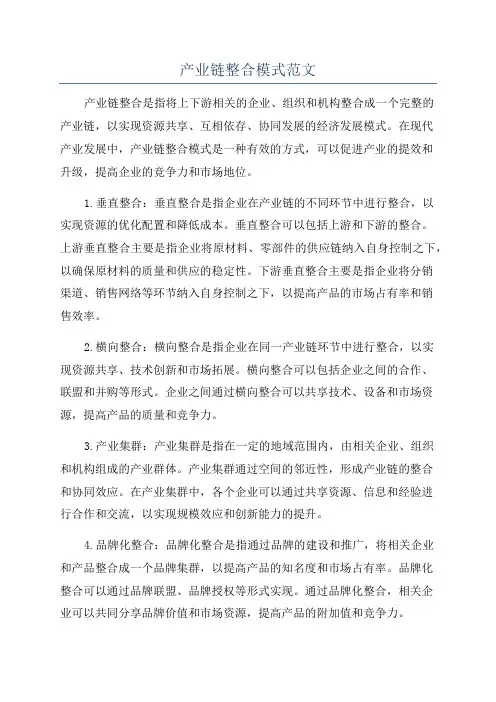 产业链整合模式范文

产业链整合是指将上下游相关的企业、组织和机构整合成一个完整的产业链，以实现资源共享、互相依存、协同发展的经济发展模式。在现代产业发展中，产业链整合模式是一种有效的方式，可以促进产业的提效和升级，提高企业的竞争力和市场地位。

1.垂直整合：垂直整合是指企业在产业链的不同环节中进行整合，以实现资源的优化配置和降低成本。垂直整合可以包括上游和下游的整合。上游垂直整合主要是指企业将原材料、零部件的供应链纳入自身控制之下，以确保原材料的质量和供应的稳定性。下游垂直整合主要是指企业将分销渠道、销售网络等环节纳入自身控制之下，以提高产品的市场占有率和销售效率。

2.横向整合：横向整合是指企业在同一产业链环节中进行整合，以实现资源共享、技术创新和市场拓展。横向整合可以包括企业之间的合作、联盟和并购等形式。企业之间通过横向整合可以共享技术、设备和市场资源，提高产品的质量和竞争力。

3.产业集群：产业集群是指在一定的地域范围内，由相关企业、组织和机构组成的产业群体。产业集群通过空间的邻近性，形成产业链的整合和协同效应。在产业集群中，各个企业可以通过共享资源、信息和经验进行合作和交流，以实现规模效应和创新能力的提升。

4.品牌化整合：品牌化整合是指通过品牌的建设和推广，将相关企业和产品整合成一个品牌集群，以提高产品的知名度和市场占有率。品牌化整合可以通过品牌联盟、品牌授权等形式实现。通过品牌化整合，相关企业可以共同分享品牌价值和市场资源，提高产品的附加值和竞争力。